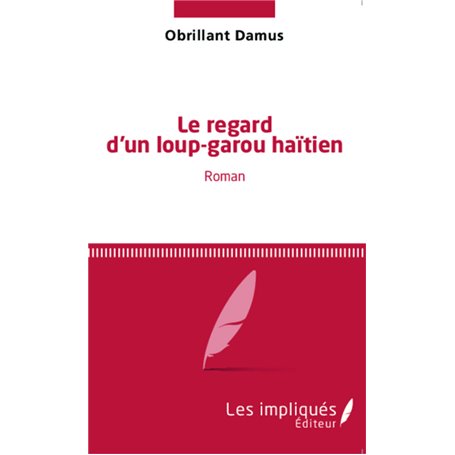 Obrillant Damus

Le regard d'un loup-garou haïtien

Roman

Les impliqués
Éditeur